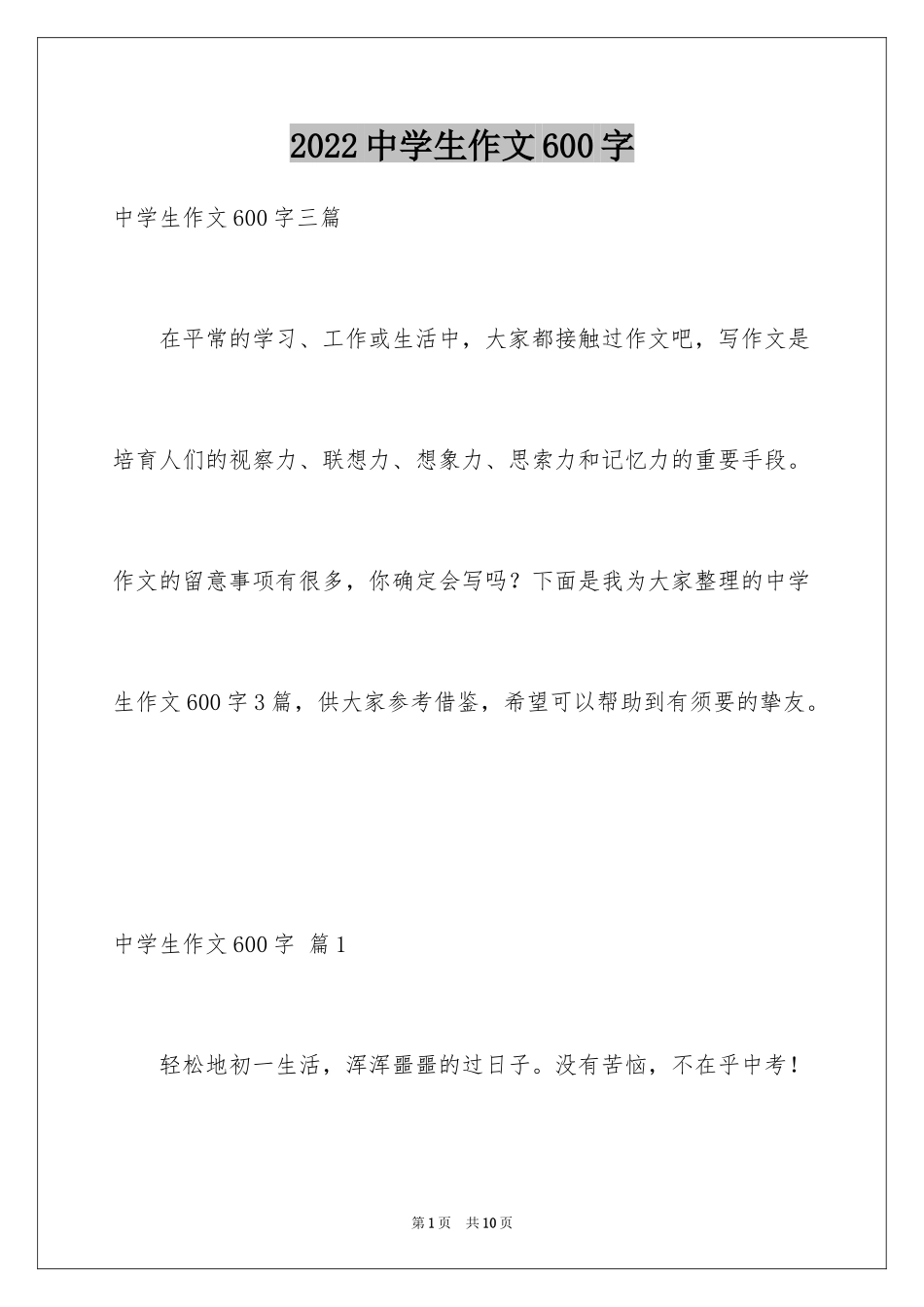 2022 中学生作文 600 字

中学生作文 600 字三篇

在平常的学习、工作或生活中，大家都接触过作文吧，写作文是培育人们的视察力、联想力、想象力、思索力和记忆力的重要手段。作文的留意事项有很多，你确定会写吗？下面是我为大家整理的中学生作文 600 字 3 篇，供大家参考借鉴，希望可以帮助到有须要的挚友。

中学生作文 600 字 篇 1

轻松地初一生活，浑浑噩噩的过日子。没有苦恼，不在乎中考！

第 1 页 共 10 页